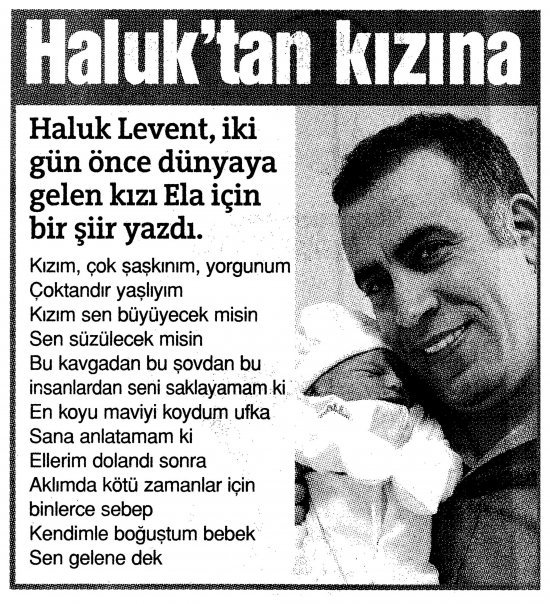 Haluk'tan kızına

Haluk Levent, iki gün önce dünyaya gelen kızı Ela için bir şiir yazdı.

Kızım, çok şaşkınım, yorgunum
Çoktandır yaşlıyım
Kızım sen büyüyecek misin
Sen süzülecek misin
Bu kavgadan bu şovdan bu insanlardan seni saklayamam ki
En koyu maviyi koydum ufka
Sana anlatamam ki
Ellerim dolandı sonra
Aklımda kötü zamanlar için binlerce sebep
Kendimle boğuştum bebek
Sen gelene dek